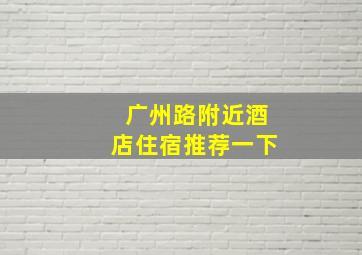 广州路附近酒店住宿推荐一下